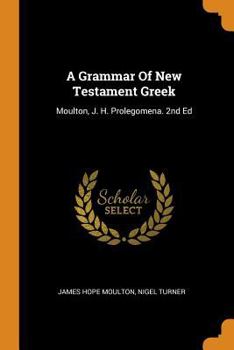 A Grammar Of New Testament Greek

Moulton, J. H. Prolegomena. 2nd Ed

Scholar
SELECT

JAMES HOPE MOULTON, NIGEL TURNER